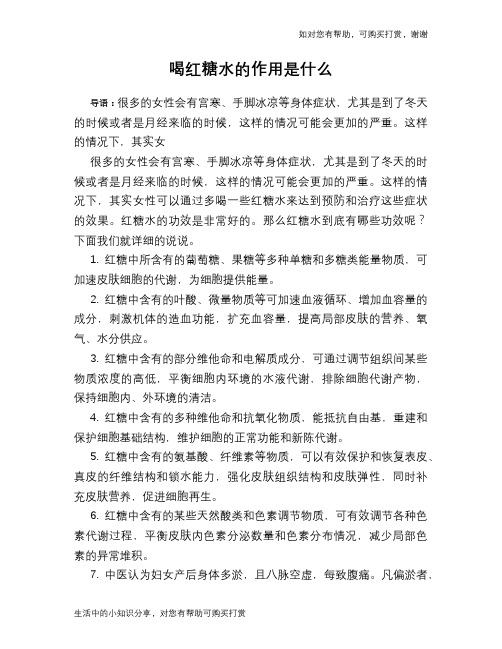 如对您有帮助，可购买打赏，谢谢

喝红糖水的作用是什么

导语：很多的女性会有宫寒、手脚冰凉等身体症状，尤其是到了冬天的时候或者是月经来临的时候，这样的情况可能会更加的严重。这样的情况下，其实女

很多的女性会有宫寒、手脚冰凉等身体症状，尤其是到了冬天的时候或者是月经来临的时候，这样的情况可能会更加的严重。这样的情况下，其实女性可以通过多喝一些红糖水来达到预防和治疗这些症状的效果。红糖水的功效是非常好的。那么红糖水到底有哪些功效呢？下面我们就详细的说说。

1. 红糖中所含有的葡萄糖、果糖等多种单糖和多糖类能量物质，可加速皮肤细胞的代谢，为细胞提供能量。

2. 红糖中含有的叶酸、微量物质等可加速血液循环、增加血容量的成分，刺激机体的造血功能，扩充血容量，提高局部皮肤的营养、氧气、水分供应。

3. 红糖中含有的部分维他命和电解质成分，可通过调节组织间某些物质浓度的高低，平衡细胞内环境的水液代谢，排除细胞代谢产物，保持细胞内、外环境的清洁。

4. 红糖中含有的多种维他命和抗氧化物质，能抵抗自由基，重建和保护细胞基础结构，维护细胞的正常功能和新陈代谢。

5. 红糖中含有的氨基酸、纤维素等物质，可以有效保护和恢复表皮、真皮的纤维结构和锁水能力，强化皮肤组织结构和皮肤弹性，同时补充皮肤营养，促进细胞再生。

6. 红糖中含有的某些天然酸类和色素调节物质，可有效调节各种色素代谢过程，平衡皮肤内色素分泌数量和色素分布情况，减少局部色素的异常堆积。

7. 中医认为妇女产后身体多淤，且八脉空虚，每致腹痛。凡偏淤者、

生活中的小知识分享，对您有帮助可购买打赏